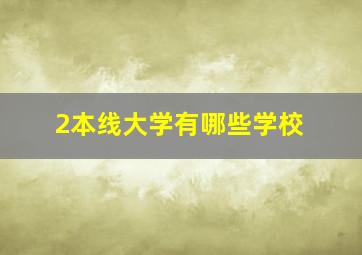 2本线大学有哪些学校